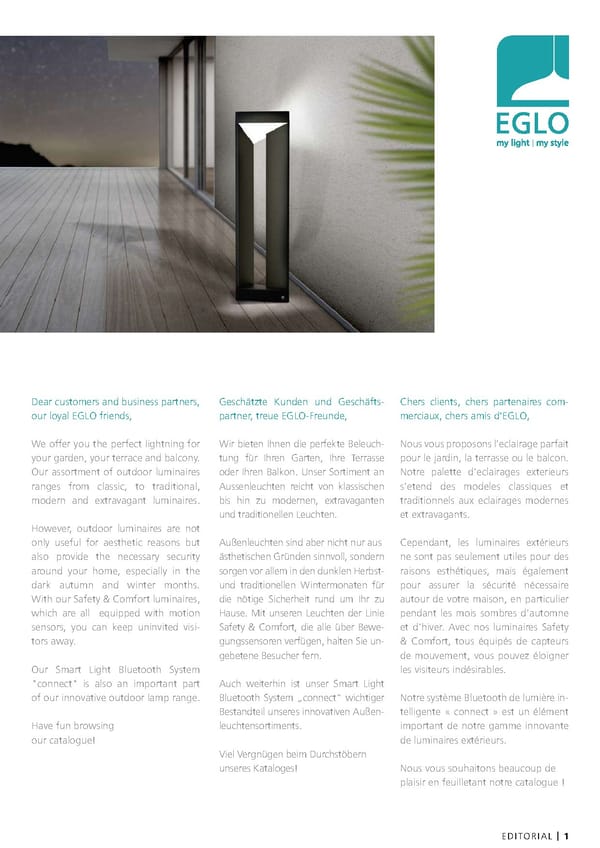 EGLO
my light | my style

Dear customers and business partners, our loyal EGLO friends,

We offer you the perfect lightning for your garden, your terrace and balcony. Our assortment of outdoor luminaires ranges from classic, to traditional, modern and extravagant luminaires.

However, outdoor luminaires are not only useful for aesthetic reasons but also provide the necessary security around your home, especially in the dark autumn and winter months. With our Safety & Comfort luminaires, which are all equipped with motion sensors, you can keep uninvited visitors away.

Our Smart Light Bluetooth System "connect" is also an important part of our innovative outdoor lamp range.

Have fun browsing our catalogue!

Geschätzte Kunden und Geschäftspartner, treue EGLO-Freunde,

Wir bieten Ihnen die perfekte Beleuchtung für Ihren Garten, Ihre Terrasse oder Ihren Balkon. Unser Sortiment an Aussenleuchten reicht von klassischen bis hin zu modernen, extravaganten und traditionellen Leuchten.

Außenleuchten sind aber nicht nur aus ästhetischen Gründen sinnvoll, sondern sorgen vor allem in den dunklen Herbst- und traditionellen Wintermonaten für die nötige Sicherheit rund um Ihr zu Hause. Mit unseren Leuchten der Linie Safety & Comfort, die alle über Bewegungssensoren verfügen, halten Sie ungebetene Besucher fern.

Auch weiterhin ist unser Smart Light Bluetooth System „connect" wichtiger Bestandteil unseres innovativen Außenleuchtensortiments.

Viel Vergnügen beim Durchstöbern unseres Kataloges!

Chers clients, chers partenaires commerciaux, chers amis d'EGLO,

Nous vous proposons l'eclairage parfait pour le jardin, la terrasse ou le balcon. Notre palette d'eclairages exterieurs s'etend des modeles classiques et traditionnels aux eclairages modernes et extravagants.

Cependant, les luminaires extérieurs ne sont pas seulement utiles pour des raisons esthétiques, mais également pour assurer la sécurité nécessaire autour de votre maison, en particulier pendant les mois sombres d'automne et d'hiver. Avec nos luminaires Safety & Comfort, tous équipés de capteurs de mouvement, vous pouvez éloigner les visiteurs indésirables.

Notre système Bluetooth de lumière intelligente « connect » est un élément important de notre gamme innovante de luminaires extérieurs.

Nous vous souhaitons beaucoup de plaisir en feuilletant notre catalogue !

EDITORIAL | 1